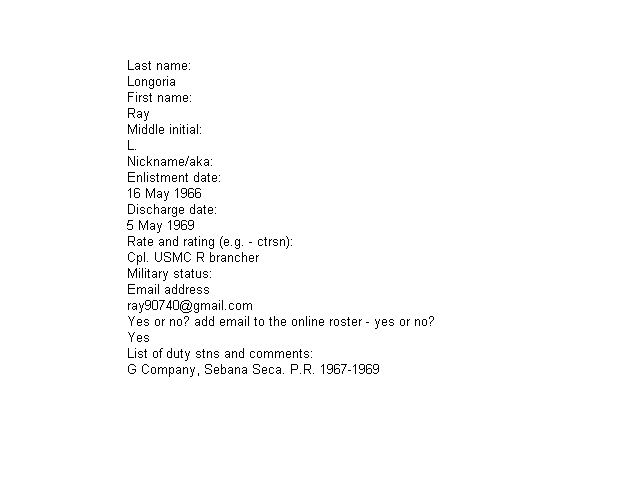 Last name:
Longoria
First name:
Ray
Middle initial:
L.
Nickname/aka:
Enlistment date:
16 May 1966
Discharge date:
5 May 1969
Rate and rating (e.g. - ctrsn):
Cpl. USMC R brancher
Military status:
Email address
ray90740@gmail.com
Yes or no? add email to the online roster - yes or no?
Yes
List of duty stns and comments:
G Company, Sebana Seca. P.R. 1967-1969